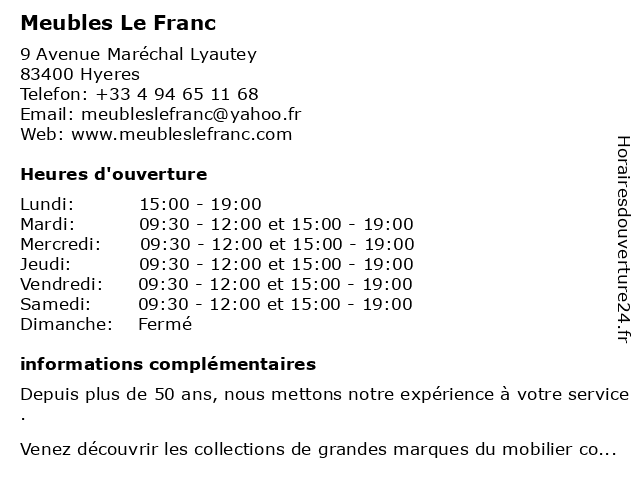 Meubles Le Franc

9 Avenue Maréchal Lyautey
83400 Hyeres
Telefon: +33 4 94 65 11 68
Email: meubleslefranc@yahoo.fr
Web: www.meubleslefranc.com

Heures d'ouverture

| Lundi: | 15:00 - 19:00 |
|---|---|
| Mardi: | 09:30 - 12:00 et 15:00 - 19:00 |
| Mercredi: | 09:30 - 12:00 et 15:00 - 19:00 |
| Jeudi: | 09:30 - 12:00 et 15:00 - 19:00 |
| Vendredi: | 09:30 - 12:00 et 15:00 - 19:00 |
| Samedi: | 09:30 - 12:00 et 15:00 - 19:00 |
| Dimanche: | Fermé |

informations complémentaires

Depuis plus de 50 ans, nous mettons notre expérience à votre service
.

Venez découvrir les collections de grandes marques du mobilier co...

Horairesdouverture24.fr